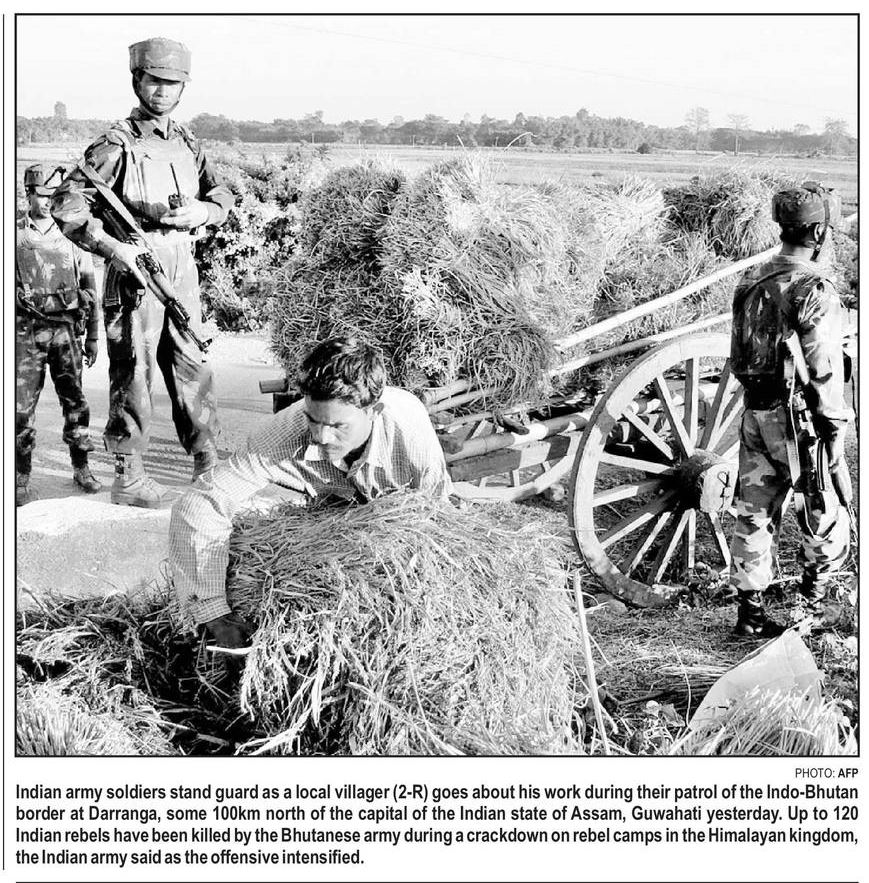 PHOTO: AFP

Indian army soldiers stand guard as a local villager (2-R) goes about his work during their patrol of the Indo-Bhutan border at Darranga, some 100km north of the capital of the Indian state of Assam, Guwahati yesterday. Up to 120 Indian rebels have been killed by the Bhutanese army during a crackdown on rebel camps in the Himalayan kingdom, the Indian army said as the offensive intensified.